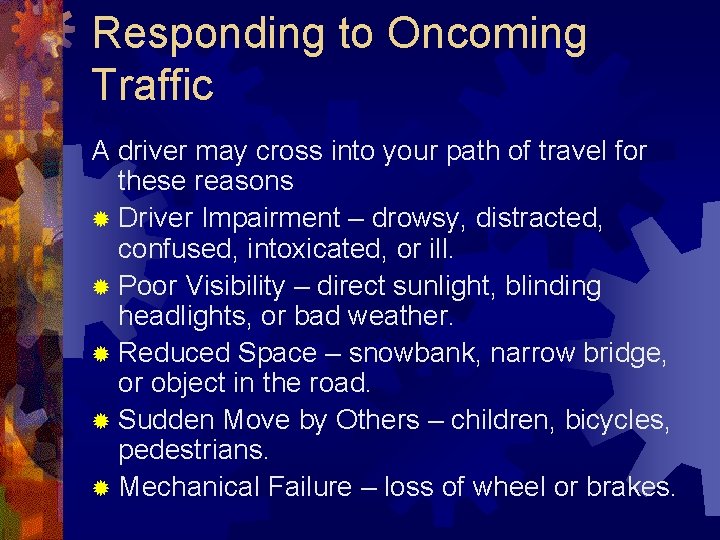 Responding to Oncoming Traffic

A driver may cross into your path of travel for these reasons

Driver Impairment – drowsy, distracted, confused, intoxicated, or ill.

Poor Visibility – direct sunlight, blinding headlights, or bad weather.

Reduced Space – snowbank, narrow bridge, or object in the road.

Sudden Move by Others – children, bicycles, pedestrians.

Mechanical Failure – loss of wheel or brakes.